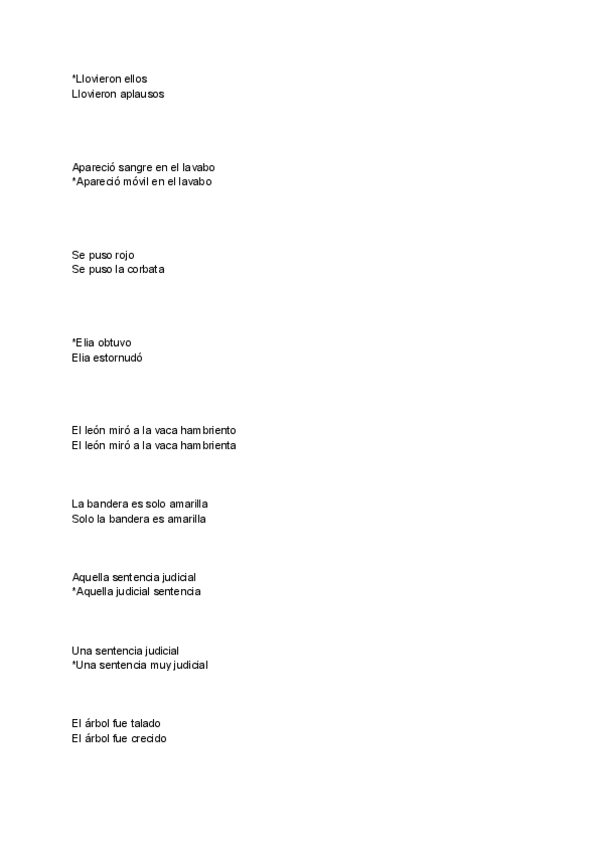 *Llovieron ellos
Llovieron aplausos

Apareció sangre en el lavabo
*Apareció móvil en el lavabo

Se puso rojo
Se puso la corbata

*Elia obtuvo
Elia estornudó

El león miró a la vaca hambriento
El león miró a la vaca hambrienta

La bandera es solo amarilla
Solo la bandera es amarilla

Aquella sentencia judicial
*Aquella judicial sentencia

Una sentencia judicial
*Una sentencia muy judicial

El árbol fue talado
El árbol fue crecido